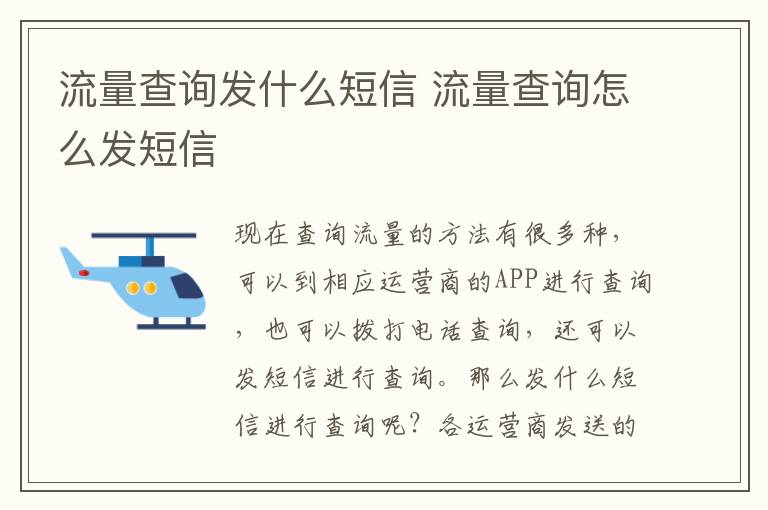 流量查询发什么短信 流量查询怎么发短信

现在查询流量的方法有很多种，可以到相应运营商的APP进行查询，也可以拨打电话查询，还可以发短信进行查询。那么发什么短信进行查询呢？各运营商发送的